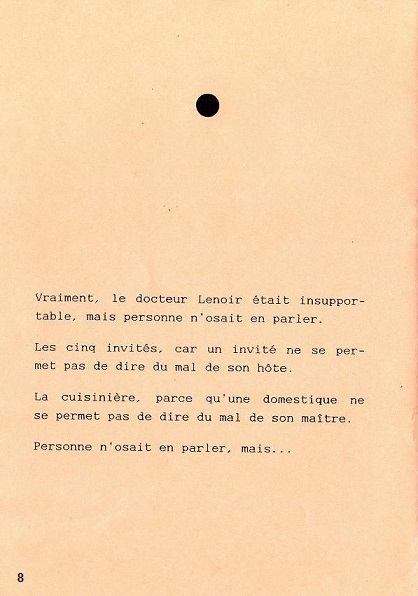 Vraiment, le docteur Lenoir était insupportable, mais personne n'osait en parler.

Les cinq invités, car un invité ne se permet pas de dire du mal de son hôte.

La cuisinière, parce qu'une domestique ne se permet pas de dire du mal de son maître.

Personne n'osait en parler, mais...

8